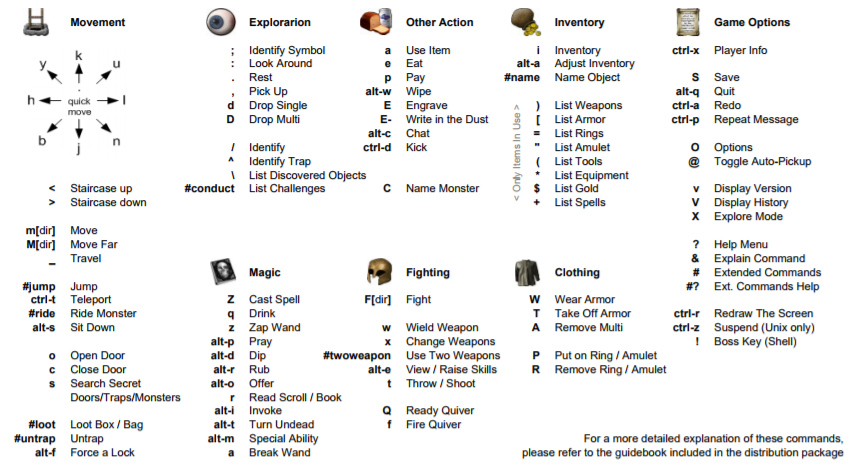 Movement

y k u
h quick move l
b j n

< Staircase up
> Staircase down

m[dir] Move
M[dir] Move Far
_ Travel

#jump Jump
ctrl-t Teleport
#ride Ride Monster
alt-s Sit Down

o Open Door
c Close Door
s Search Secret Doors/Traps/Monsters

#loot Loot Box / Bag
#untrap Untrap
alt-f Force a Lock

Explorarion

; Identify Symbol
: Look Around
. Rest
, Pick Up
d Drop Single
D Drop Multi

/ Identify
^ Identify Trap
\ List Discovered Objects
#conduct List Challenges

Magic

Z Cast Spell
q Drink
z Zap Wand
alt-p Pray
alt-d Dip
alt-r Rub
alt-o Offer
r Read Scroll / Book
alt-i Invoke
alt-t Turn Undead
alt-m Special Ability
a Break Wand

Other Action

a Use Item
e Eat
p Pay
alt-w Wipe
E Engrave
E- Write in the Dust
alt-c Chat
ctrl-d Kick

C Name Monster

Fighting

F[dir] Fight

w Wield Weapon
x Change Weapons
#twoweapon Use Two Weapons
alt-e View / Raise Skills
t Throw / Shoot

Q Ready Quiver
f Fire Quiver

Inventory

i Inventory
alt-a Adjust Inventory
#name Name Object

< Only Items in Use >
) List Weapons
[ List Armor
= List Rings
" List Amulet
( List Tools
* List Equipment
$ List Gold
+ List Spells

Clothing

W Wear Armor
T Take Off Armor
A Remove Multi

P Put on Ring / Amulet
R Remove Ring / Amulet

Game Options

ctrl-x Player Info

S Save
alt-q Quit
ctrl-a Redo
ctrl-p Repeat Message

O Options
@ Toggle Auto-Pickup

v Display Version
V Display History
X Explore Mode

? Help Menu
& Explain Command
# Extended Commands
#? Ext. Commands Help

ctrl-r Redraw The Screen
ctrl-z Suspend (Unix only)
! Boss Key (Shell)

For a more detailed explanation of these commands, please refer to the guidebook included in the distribution package